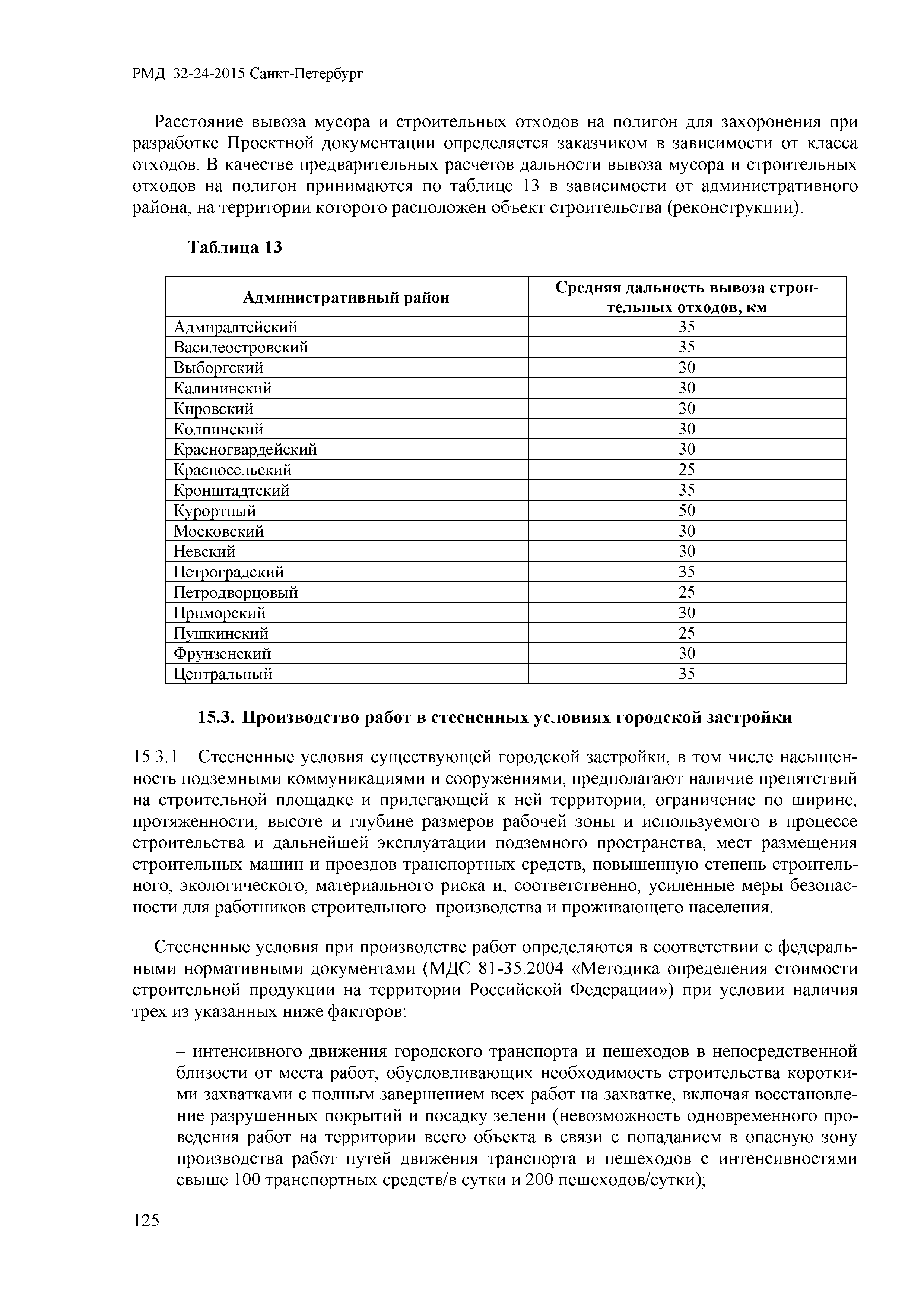 РМД 32-24-2015 Санкт-Петербург

Расстояние вывоза мусора и строительных отходов на полигон для захоронения при разработке Проектной документации определяется заказчиком в зависимости от класса отходов. В качестве предварительных расчетов дальности вывоза мусора и строительных отходов на полигон принимаются по таблице 13 в зависимости от административного района, на территории которого расположен объект строительства (реконструкции).

Таблица 13

| Административный район | Средняя дальность вывоза строительных отходов, км |
|---|---|
| Адмиралтейский | 35 |
| Василеостровский | 35 |
| Выборгский | 30 |
| Калининский | 30 |
| Кировский | 30 |
| Колпинский | 30 |
| Красногвардейский | 30 |
| Красносельский | 25 |
| Кронштадтский | 35 |
| Курортный | 50 |
| Московский | 30 |
| Невский | 30 |
| Петроградский | 35 |
| Петродворцовый | 25 |
| Приморский | 30 |
| Пушкинский | 25 |
| Фрунзенский | 30 |
| Центральный | 35 |

15.3. Производство работ в стесненных условиях городской застройки

15.3.1. Стесненные условия существующей городской застройки, в том числе насыщенность подземными коммуникациями и сооружениями, предполагают наличие препятствий на строительной площадке и прилегающей к ней территории, ограничение по ширине, протяженности, высоте и глубине размеров рабочей зоны и используемого в процессе строительства и дальнейшей эксплуатации подземного пространства, мест размещения строительных машин и проездов транспортных средств, повышенную степень строительного, экологического, материального риска и, соответственно, усиленные меры безопасности для работников строительного производства и проживающего населения.

Стесненные условия при производстве работ определяются в соответствии с федеральными нормативными документами (МДС 81-35.2004 «Методика определения стоимости строительной продукции на территории Российской Федерации») при условии наличия трех из указанных ниже факторов:

– интенсивного движения городского транспорта и пешеходов в непосредственной близости от места работ, обусловливающих необходимость строительства короткими захватками с полным завершением всех работ на захватке, включая восстановление разрушенных покрытий и посадку зелени (невозможность одновременного проведения работ на территории всего объекта в связи с попаданием в опасную зону производства работ путей движения транспорта и пешеходов с интенсивностями свыше 100 транспортных средств/в сутки и 200 пешеходов/сутки);

125